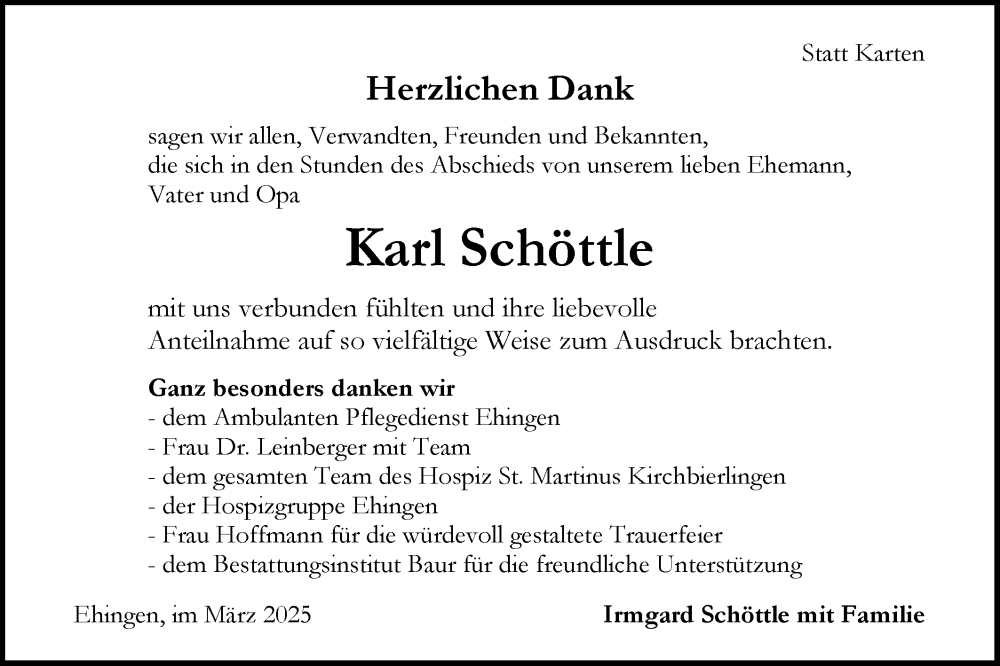 Statt Karten

Herzlichen Dank

sagen wir allen, Verwandten, Freunden und Bekannten, die sich in den Stunden des Abschieds von unserem lieben Ehemann, Vater und Opa

Karl Schöttle

mit uns verbunden fühlten und ihre liebevolle Anteilnahme auf so vielfältige Weise zum Ausdruck brachten.

Ganz besonders danken wir
- dem Ambulanten Pflegedienst Ehingen
- Frau Dr. Leinberger mit Team
- dem gesamten Team des Hospiz St. Martinus Kirchbierlingen
- der Hospizgruppe Ehingen
- Frau Hoffmann für die würdevoll gestaltete Trauerfeier
- dem Bestattungsinstitut Baur für die freundliche Unterstützung

Ehingen, im März 2025

Irmgard Schöttle mit Familie